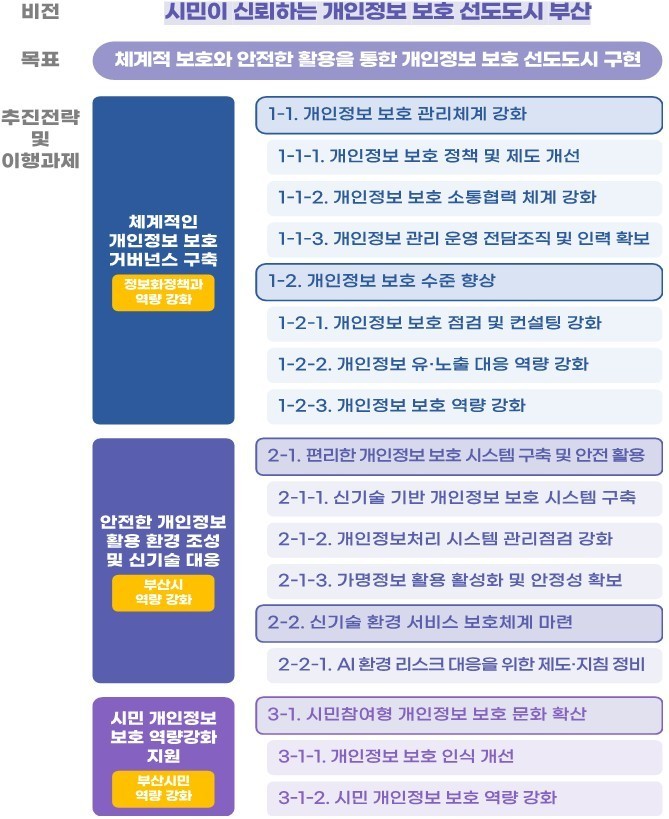 비전

시민이 신뢰하는 개인정보 보호 선도도시 부산

목표

체계적 보호와 안전한 활용을 통한 개인정보 보호 선도도시 구현

추진전략 및 이행과제

체계적인 개인정보 보호 거버넌스 구축

정보화정책과 역량 강화

1-1. 개인정보 보호 관리체계 강화

1-1-1. 개인정보 보호 정책 및 제도 개선

1-1-2. 개인정보 보호 소통협력 체계 강화

1-1-3. 개인정보 관리 운영 전담조직 및 인력 확보

1-2. 개인정보 보호 수준 향상

1-2-1. 개인정보 보호 점검 및 컨설팅 강화

1-2-2. 개인정보 유·노출 대응 역량 강화

1-2-3. 개인정보 보호 역량 강화

안전한 개인정보 활용 환경 조성 및 신기술 대응

부산시 역량 강화

2-1. 편리한 개인정보 보호 시스템 구축 및 안전 활용

2-1-1. 신기술 기반 개인정보 보호 시스템 구축

2-1-2. 개인정보처리 시스템 관리점검 강화

2-1-3. 가명정보 활용 활성화 및 안정성 확보

2-2. 신기술 환경 서비스 보호체계 마련

2-2-1. AI 환경 리스크 대응을 위한 제도·지침 정비

시민 개인정보 보호 역량강화 지원

부산시민 역량 강화

3-1. 시민참여형 개인정보 보호 문화 확산

3-1-1. 개인정보 보호 인식 개선

3-1-2. 시민 개인정보 보호 역량 강화